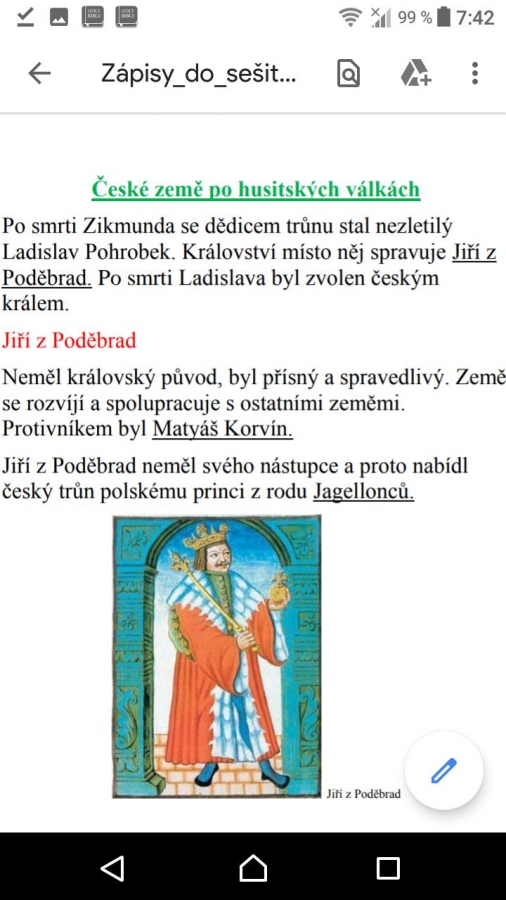 99 % 7:42

Zápisy_do_sešit...

České země po husitských válkách

Po smrti Zikmunda se dědicem trůnu stal nezletilý Ladislav Pohrobek. Království místo něj spravuje Jiří z Poděbrad. Po smrti Ladislava byl zvolen českým králem.

Jiří z Poděbrad

Neměl královský původ, byl přísný a spravedlivý. Země se rozvíjí a spolupracuje s ostatními zeměmi. Protivníkem byl Matyáš Korvín.

Jiří z Poděbrad neměl svého nástupce a proto nabídl český trůn polskému princi z rodu Jagellonců.

Jiří z Poděbrad